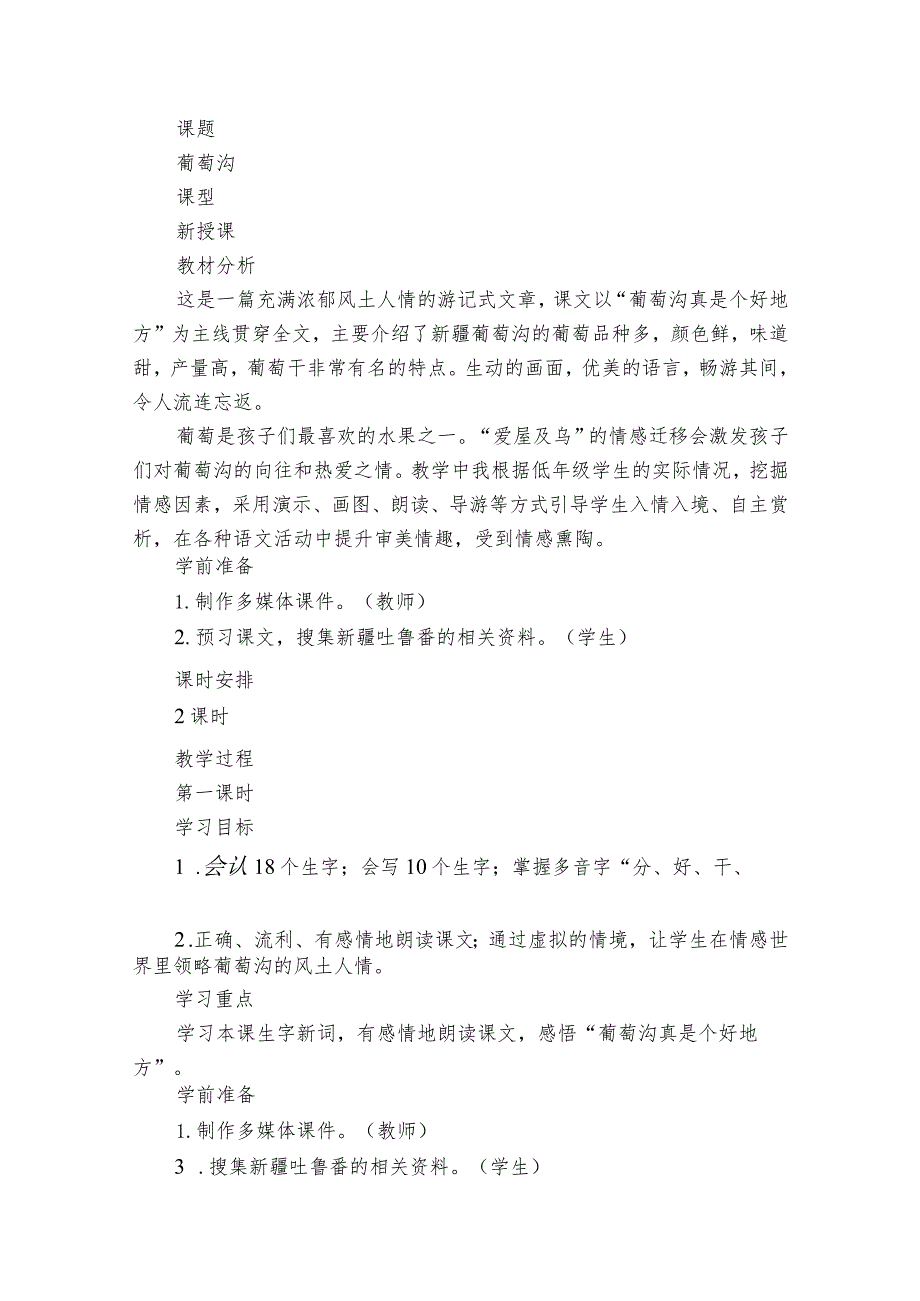 课题

葡萄沟

课型

新授课

教材分析

这是一篇充满浓郁风土人情的游记式文章，课文以“葡萄沟真是个好地方”为主线贯穿全文，主要介绍了新疆葡萄沟的葡萄品种多，颜色鲜，味道甜，产量高，葡萄干非常有名的特点。生动的画面，优美的语言，畅游其间，令人流连忘返。

葡萄是孩子们最喜欢的水果之一。“爱屋及乌”的情感迁移会激发孩子们对葡萄沟的向往和热爱之情。教学中我根据低年级学生的实际情况，挖掘情感因素，采用演示、画图、朗读、导游等方式引导学生入情入境、自主赏析，在各种语文活动中提升审美情趣，受到情感熏陶。

学前准备

1. 制作多媒体课件。（教师）

2. 预习课文，搜集新疆吐鲁番的相关资料。（学生）

课时安排

2 课时

教学过程

第一课时

学习目标

1 .会认 18 个生字；会写 10 个生字；掌握多音字“分、好、干、

2.正确、流利、有感情地朗读课文；通过虚拟的情境，让学生在情感世界里领略葡萄沟的风土人情。

学习重点

学习本课生字新词，有感情地朗读课文，感悟“葡萄沟真是个好地方”。

学前准备

1. 制作多媒体课件。（教师）

3 .搜集新疆吐鲁番的相关资料。（学生）